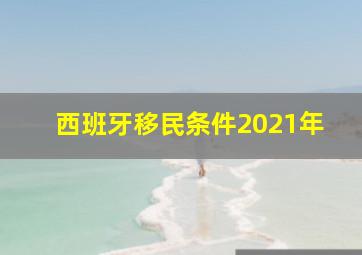 西班牙移民条件2021年